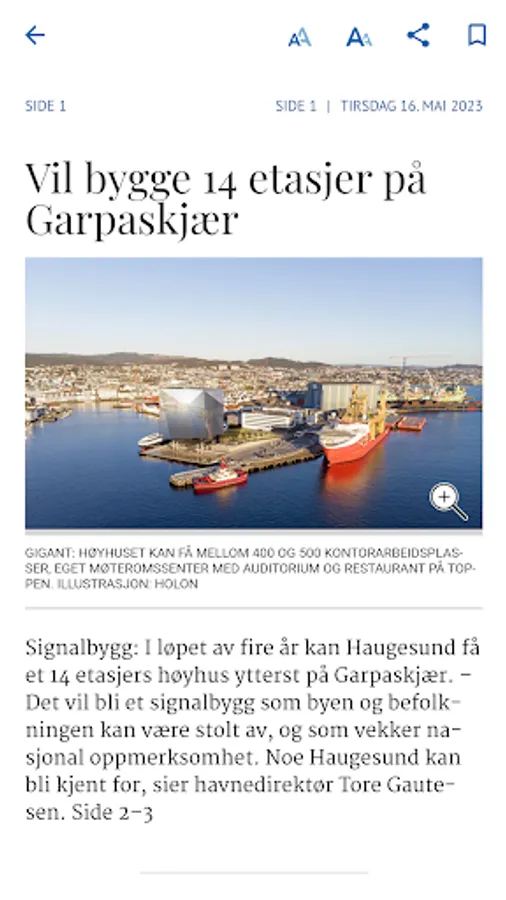 SIDE 1

SIDE 1 | TIRSDAG 16. MAI 2023

Vil bygge 14 etasjer på Garpaskjær

GIGANT: HØYHUSET KAN FÅ MELLOM 400 OG 500 KONTORARBEIDSPLASSER, EGET MØTEROMSSENTER MED AUDITORIUM OG RESTAURANT PÅ TOPPEN. ILLUSTRASJON: HOLON

Signalbygg: I løpet av fire år kan Haugesund få et 14 etasjers høyhus ytterst på Garpaskjær. – Det vil bli et signalbygg som byen og befolkningen kan være stolt av, og som vekker nasjonal oppmerksomhet. Noe Haugesund kan bli kjent for, sier havnedirektør Tore Gautesen. Side 2–3